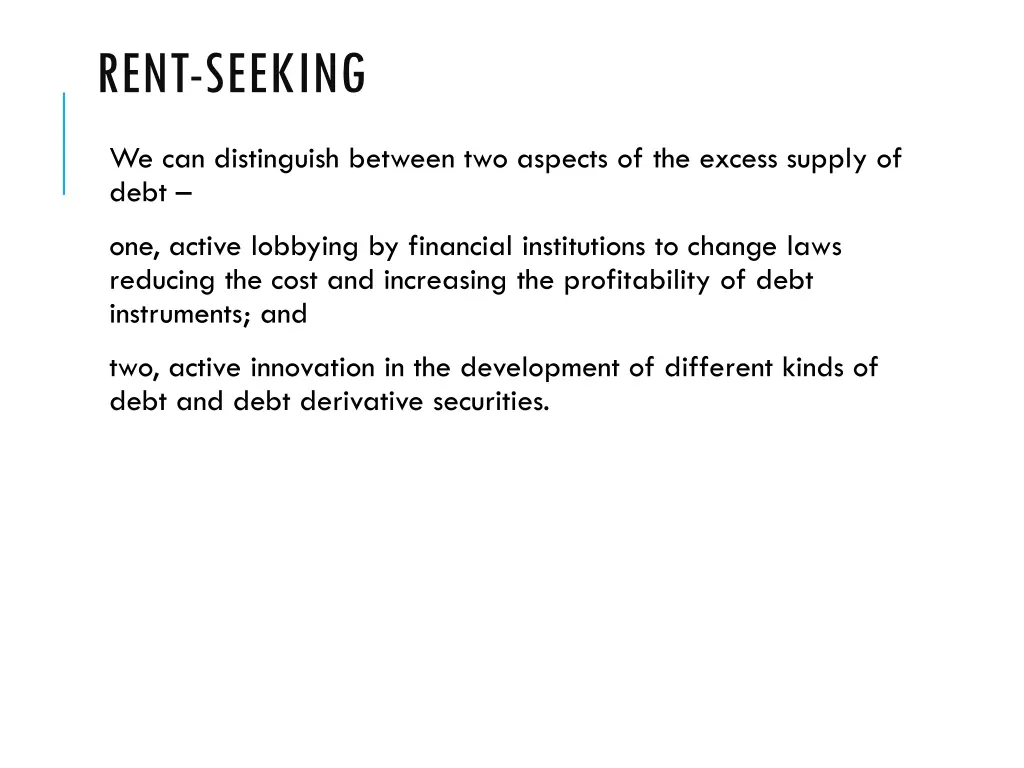 RENT-SEEKING

We can distinguish between two aspects of the excess supply of debt –

one, active lobbying by financial institutions to change laws reducing the cost and increasing the profitability of debt instruments; and

two, active innovation in the development of different kinds of debt and debt derivative securities.